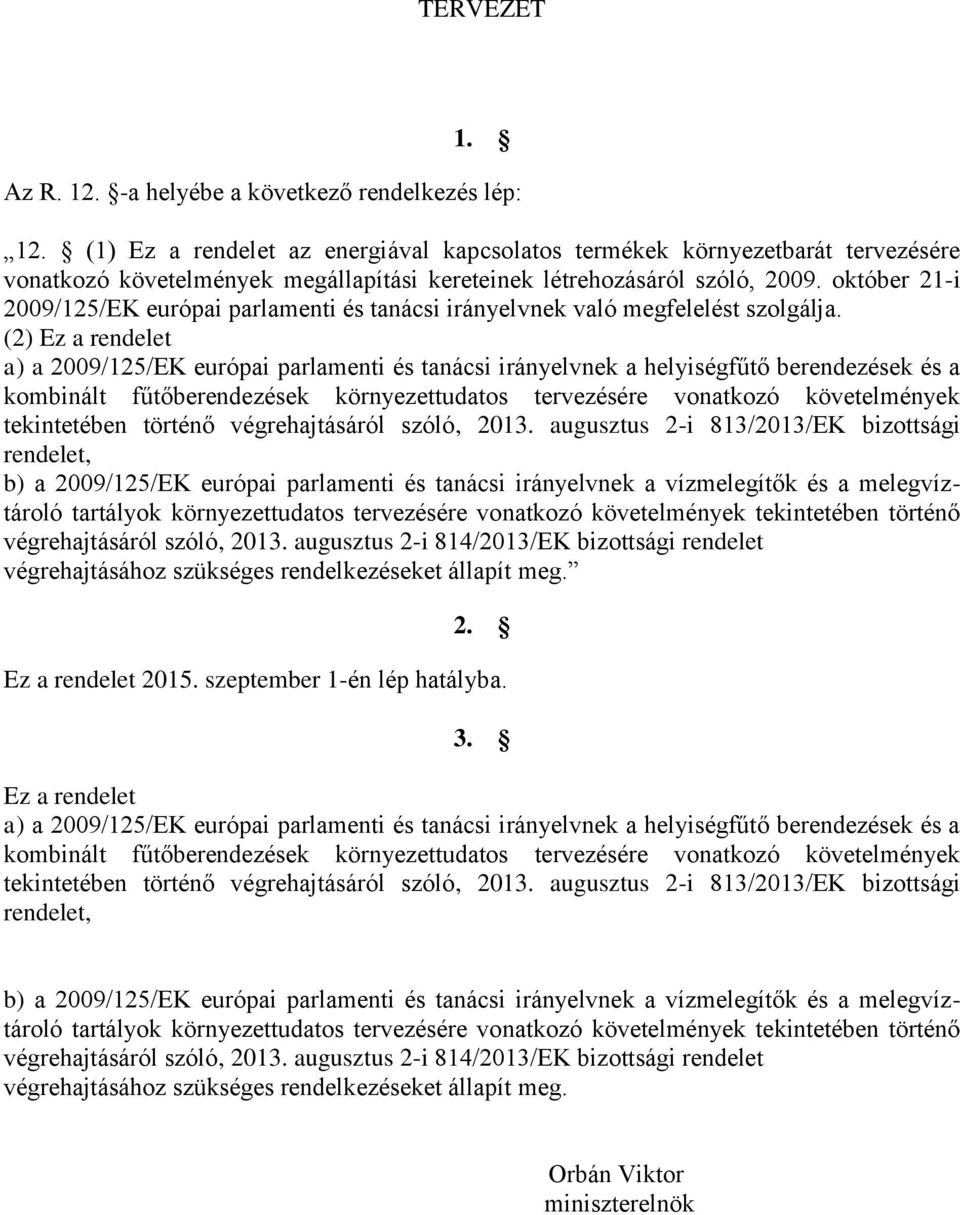 TERVEZET

1. §

Az R. 12. §-a helyébe a következő rendelkezés lép:

„12. § (1) Ez a rendelet az energiával kapcsolatos termékek környezetbarát tervezésére vonatkozó követelmények megállapítási kereteinek létrehozásáról szóló, 2009. október 21-i 2009/125/EK európai parlamenti és tanácsi irányelvnek való megfelelést szolgálja.
(2) Ez a rendelet
a) a 2009/125/EK európai parlamenti és tanácsi irányelvnek a helyiségfűtő berendezések és a kombinált fűtőberendezések környezettudatos tervezésére vonatkozó követelmények tekintetében történő végrehajtásáról szóló, 2013. augusztus 2-i 813/2013/EK bizottsági rendelet,
b) a 2009/125/EK európai parlamenti és tanácsi irányelvnek a vízmelegítők és a melegvíztároló tartályok környezettudatos tervezésére vonatkozó követelmények tekintetében történő végrehajtásáról szóló, 2013. augusztus 2-i 814/2013/EK bizottsági rendelet végrehajtásához szükséges rendelkezéseket állapít meg.”

2. §

Ez a rendelet 2015. szeptember 1-én lép hatályba.

3. §

Ez a rendelet
a) a 2009/125/EK európai parlamenti és tanácsi irányelvnek a helyiségfűtő berendezések és a kombinált fűtőberendezések környezettudatos tervezésére vonatkozó követelmények tekintetében történő végrehajtásáról szóló, 2013. augusztus 2-i 813/2013/EK bizottsági rendelet,

b) a 2009/125/EK európai parlamenti és tanácsi irányelvnek a vízmelegítők és a melegvíztároló tartályok környezettudatos tervezésére vonatkozó követelmények tekintetében történő végrehajtásáról szóló, 2013. augusztus 2-i 814/2013/EK bizottsági rendelet végrehajtásához szükséges rendelkezéseket állapít meg.

Orbán Viktor
miniszterelnök